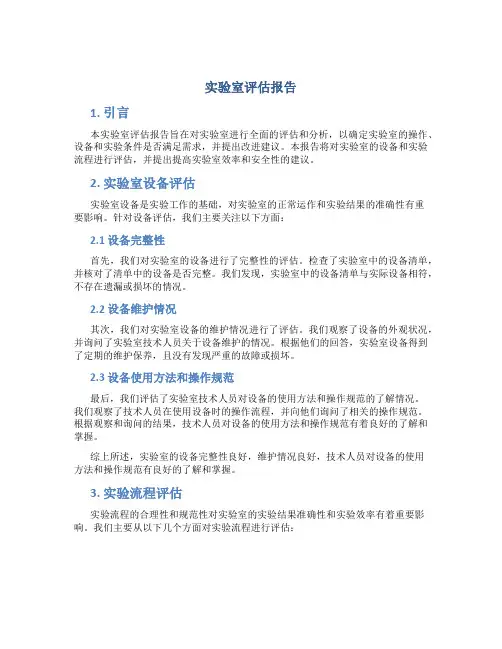 实验室评估报告

1. 引言

本实验室评估报告旨在对实验室进行全面的评估和分析，以确定实验室的操作、设备和实验条件是否满足需求，并提出改进建议。本报告将对实验室的设备和实验流程进行评估，并提出提高实验室效率和安全性的建议。

2. 实验室设备评估

实验室设备是实验工作的基础，对实验室的正常运作和实验结果的准确性有重要影响。针对设备评估，我们主要关注以下方面：

2.1 设备完整性

首先，我们对实验室的设备进行了完整性的评估。检查了实验室中的设备清单，并核对了清单中的设备是否完整。我们发现，实验室中的设备清单与实际设备相符，不存在遗漏或损坏的情况。

2.2 设备维护情况

其次，我们对实验室设备的维护情况进行了评估。我们观察了设备的外观状况，并询问了实验室技术人员关于设备维护的情况。根据他们的回答，实验室设备得到了定期的维护保养，且没有发现严重的故障或损坏。

2.3 设备使用方法和操作规范

最后，我们评估了实验室技术人员对设备的使用方法和操作规范的了解情况。我们观察了技术人员在使用设备时的操作流程，并向他们询问了相关的操作规范。根据观察和询问的结果，技术人员对设备的使用方法和操作规范有着良好的了解和掌握。

综上所述，实验室的设备完整性良好，维护情况良好，技术人员对设备的使用方法和操作规范有良好的了解和掌握。

3. 实验流程评估

实验流程的合理性和规范性对实验室的实验结果准确性和实验效率有着重要影响。我们主要从以下几个方面对实验流程进行评估：